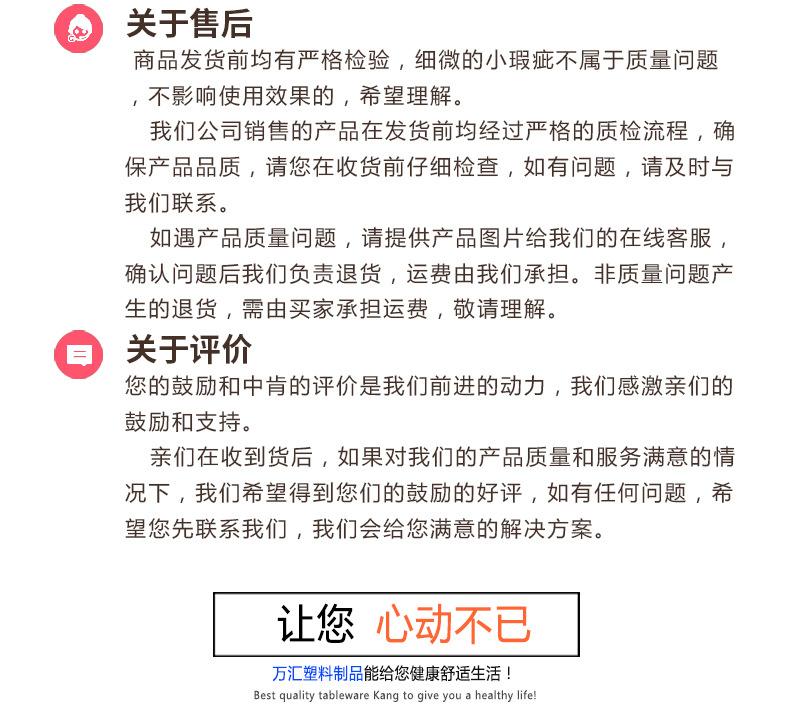 关于售后

商品发货前均有严格检验，细微的小瑕疵不属于质量问题，不影响使用效果的，希望理解。

我们公司销售的产品在发货前均经过严格的质检流程，确保产品品质，请您在收货前仔细检查，如有问题，请及时与我们联系。

如遇产品质量问题，请提供产品图片给我们的在线客服，确认问题后我们负责退货，运费由我们承担。非质量问题产生的退货，需由买家承担运费，敬请理解。

关于评价

您的鼓励和中肯的评价是我们前进的动力，我们感激亲们的鼓励和支持。

亲们在收到货后，如果对我们的产品质量和服务满意的情况下，我们希望得到您们的鼓励的好评，如有任何问题，希望您先联系我们，我们会给您满意的解决方案。

让您 心动不已

万汇塑料制品能给您健康舒适生活！

Best quality tableware Kang to give you a healthy life!